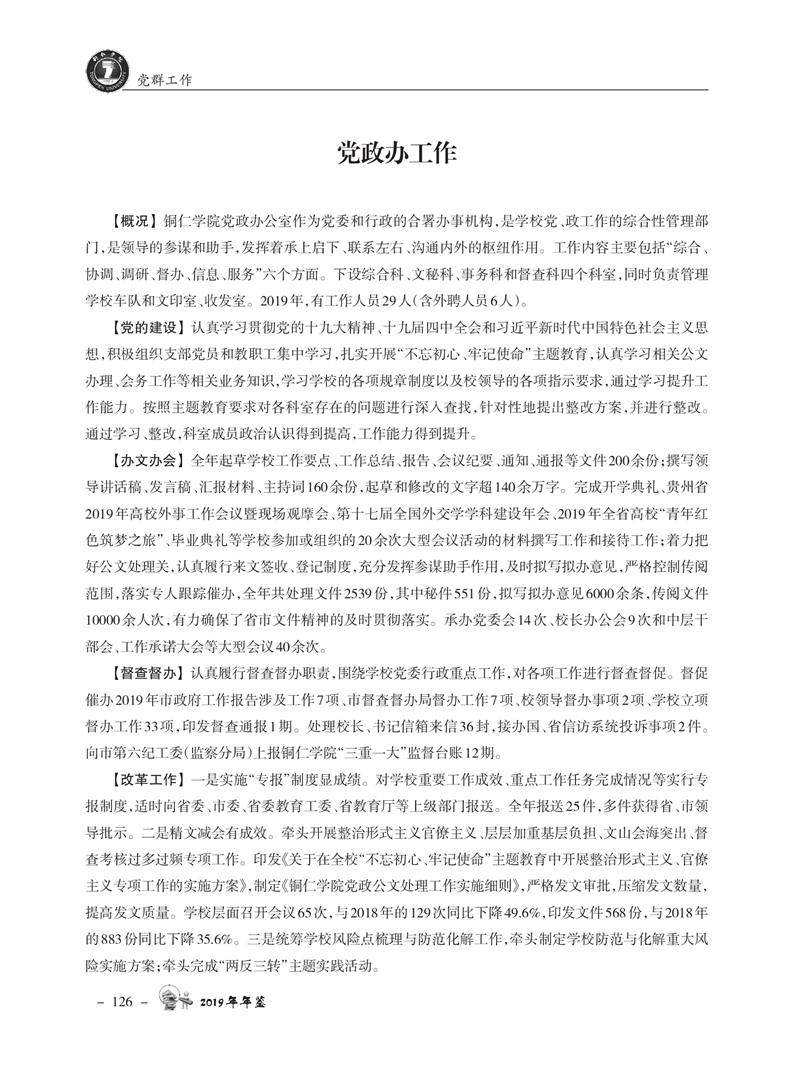 党群工作

党政办工作

【概况】铜仁学院党政办公室作为党委和行政的合署办事机构，是学校党、政工作的综合性管理部门，是领导的参谋和助手，发挥着承上启下、联系左右、沟通内外的枢纽作用。工作内容主要包括“综合、协调、调研、督办、信息、服务”六个方面。下设综合科、文秘科、事务科和督查科四个科室，同时负责管理学校车队和文印室、收发室。2019年，有工作人员29人（含外聘人员6人）。

【党的建设】认真学习贯彻党的十九大精神、十九届四中全会和习近平新时代中国特色社会主义思想，积极组织支部党员和教职工集中学习，扎实开展“不忘初心、牢记使命”主题教育，认真学习相关公文办理、会务工作等相关业务知识，学习学校的各项规章制度以及校领导的各项指示要求，通过学习提升工作能力。按照主题教育要求对各科室存在的问题进行深入查找，针对性地提出整改方案，并进行整改。通过学习、整改，科室成员政治认识得到提高，工作能力得到提升。

【办文办会】全年起草学校工作要点、工作总结、报告、会议纪要、通知、通报等文件200余份；撰写领导讲话稿、发言稿、汇报材料、主持词160余份，起草和修改的文字超140余万字。完成开学典礼、贵州省2019年高校外事工作会议暨现场观摩会、第十七届全国外交学学科建设年会、2019年全省高校“青年红色筑梦之旅”、毕业典礼等学校参加或组织的20余次大型会议活动的材料撰写工作和接待工作；着力把好公文处理关，认真履行来文签收、登记制度，充分发挥参谋助手作用，及时拟写拟办意见，严格控制传阅范围，落实专人跟踪催办，全年共处理文件2539份，其中秘件551份，拟写拟办意见6000余条，传阅文件10000余人次，有力确保了省市文件精神的及时贯彻落实。承办党委会14次、校长办公会9次和中层干部会、工作承诺大会等大型会议40余次。

【督查督办】认真履行督查督办职责，围绕学校党委行政重点工作，对各项工作进行督查督促。督促催办2019年市政府工作报告涉及工作7项、市督查督办局督办工作7项、校领导督办事项2项、学校立项督办工作33项，印发督查通报1期。处理校长、书记信箱来信36封，接办国、省信访系统投诉事项2件。向市第六纪工委（监察分局）上报铜仁学院“三重一大”监督台账12期。

【改革工作】一是实施“专报”制度显成绩。对学校重要工作成效、重点工作任务完成情况等实行专报制度，适时向省委、市委、省委教育工委、省教育厅等上级部门报送。全年报送25件，多件获得省、市领导批示。二是精文减会有成效。牵头开展整治形式主义官僚主义、层层加重基层负担、文山会海突出、督查考核过多过频专项工作。印发《关于在全校“不忘初心、牢记使命”主题教育中开展整治形式主义、官僚主义专项工作的实施方案》，制定《铜仁学院党政公文处理工作实施细则》，严格发文审批，压缩发文数量，提高发文质量。学校层面召开会议65次，与2018年的129次同比下降49.6%，印发文件568份，与2018年的883份同比下降35.6%。三是统筹学校风险点梳理与防范化解工作，牵头制定学校防范与化解重大风险实施方案；牵头完成“两反三转”主题实践活动。

– 126 – 2019年年鉴